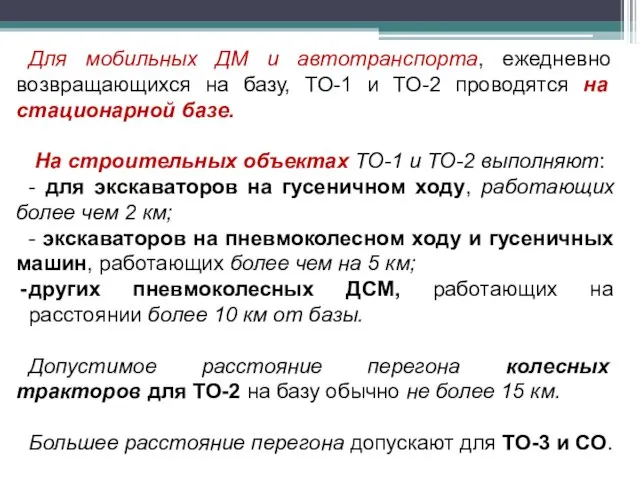 Для мобильных ДМ и автотранспорта, ежедневно возвращающихся на базу, ТО-1 и ТО-2 проводятся на стационарной базе.

На строительных объектах ТО-1 и ТО-2 выполняют:
- для экскаваторов на гусеничном ходу, работающих более чем 2 км;
- экскаваторов на пневмоколесном ходу и гусеничных машин, работающих более чем на 5 км;
-других пневмоколесных ДСМ, работающих на расстоянии более 10 км от базы.

Допустимое расстояние перегона колесных тракторов для ТО-2 на базу обычно не более 15 км.

Большее расстояние перегона допускают для ТО-3 и СО.